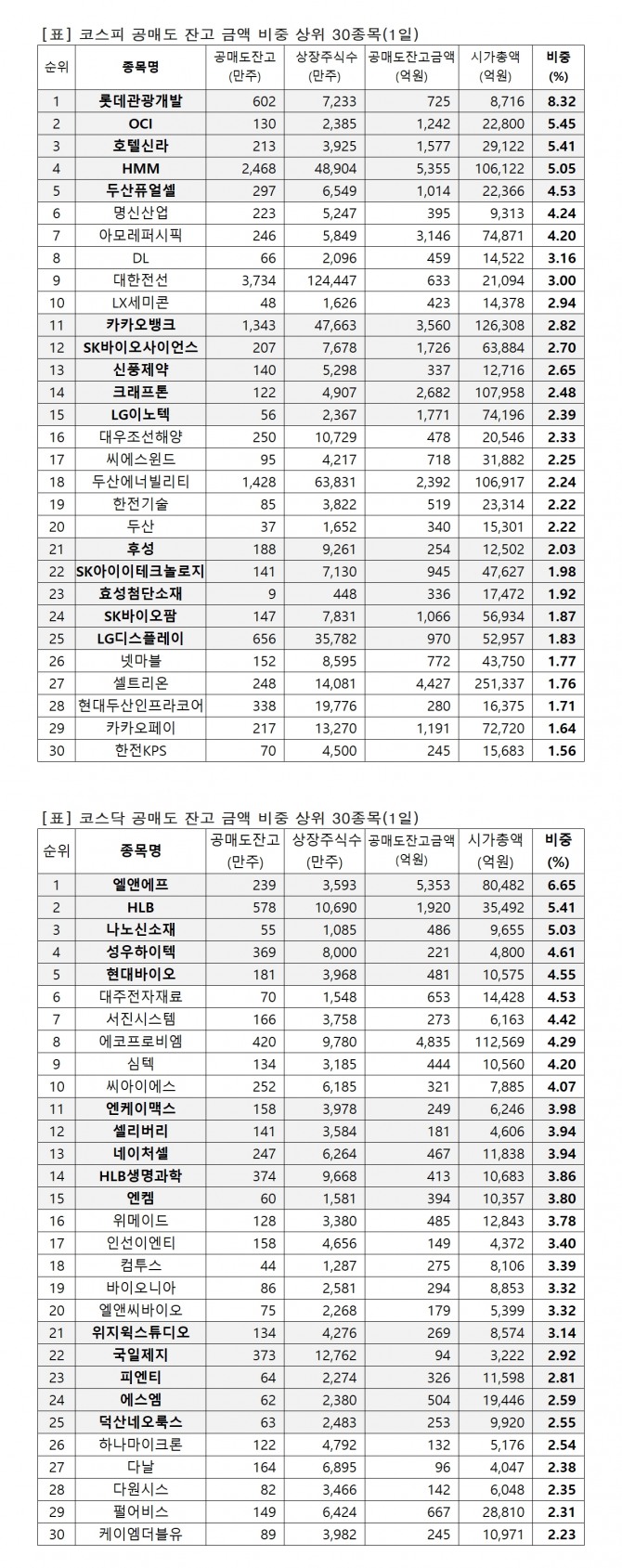 [표] 코스피 공매도 잔고 금액 비중 상위 30종목(1일)

| 순위 | 종목명 | 공매도잔고 (만주) | 상장주식수 (만주) | 공매도잔고금액 (억원) | 시가총액 (억원) | 비중 (%) |
|---|---|---|---|---|---|---|
| 1 | 롯데관광개발 | 602 | 7,233 | 725 | 8,716 | 8.32 |
| 2 | OCI | 130 | 2,385 | 1,242 | 22,800 | 5.45 |
| 3 | 호텔신라 | 213 | 3,925 | 1,577 | 29,122 | 5.41 |
| 4 | HMM | 2,468 | 48,904 | 5,355 | 106,122 | 5.05 |
| 5 | 두산퓨얼셀 | 297 | 6,549 | 1,014 | 22,366 | 4.53 |
| 6 | 명신산업 | 223 | 5,247 | 395 | 9,313 | 4.24 |
| 7 | 아모레퍼시픽 | 246 | 5,849 | 3,146 | 74,871 | 4.20 |
| 8 | DL | 66 | 2,096 | 459 | 14,522 | 3.16 |
| 9 | 대한전선 | 3,734 | 124,447 | 633 | 21,094 | 3.00 |
| 10 | LX세미콘 | 48 | 1,626 | 423 | 14,378 | 2.94 |
| 11 | 카카오뱅크 | 1,343 | 47,663 | 3,560 | 126,308 | 2.82 |
| 12 | SK바이오사이언스 | 207 | 7,678 | 1,726 | 63,884 | 2.70 |
| 13 | 신풍제약 | 140 | 5,298 | 337 | 12,716 | 2.65 |
| 14 | 크래프톤 | 122 | 4,907 | 2,682 | 107,958 | 2.48 |
| 15 | LG이노텍 | 56 | 2,367 | 1,771 | 74,196 | 2.39 |
| 16 | 대우조선해양 | 250 | 10,729 | 478 | 20,546 | 2.33 |
| 17 | 씨에스윈드 | 95 | 4,217 | 718 | 31,882 | 2.25 |
| 18 | 두산에너빌리티 | 1,428 | 63,831 | 2,392 | 106,917 | 2.24 |
| 19 | 한전기술 | 85 | 3,822 | 519 | 23,314 | 2.22 |
| 20 | 두산 | 37 | 1,652 | 340 | 15,301 | 2.22 |
| 21 | 후성 | 188 | 9,261 | 254 | 12,502 | 2.03 |
| 22 | SK아이이테크놀로지 | 141 | 7,130 | 945 | 47,627 | 1.98 |
| 23 | 효성첨단소재 | 9 | 448 | 336 | 17,472 | 1.92 |
| 24 | SK바이오팜 | 147 | 7,831 | 1,066 | 56,934 | 1.87 |
| 25 | LG디스플레이 | 656 | 35,782 | 970 | 52,957 | 1.83 |
| 26 | 넷마블 | 152 | 8,595 | 772 | 43,750 | 1.77 |
| 27 | 셀트리온 | 248 | 14,081 | 4,427 | 251,337 | 1.76 |
| 28 | 현대두산인프라코어 | 338 | 19,776 | 280 | 16,375 | 1.71 |
| 29 | 카카오페이 | 217 | 13,270 | 1,191 | 72,720 | 1.64 |
| 30 | 한전KPS | 70 | 4,500 | 245 | 15,683 | 1.56 |

[표] 코스닥 공매도 잔고 금액 비중 상위 30종목(1일)

| 순위 | 종목명 | 공매도잔고 (만주) | 상장주식수 (만주) | 공매도잔고금액 (억원) | 시가총액 (억원) | 비중 (%) |
|---|---|---|---|---|---|---|
| 1 | 엘앤에프 | 239 | 3,593 | 5,353 | 80,482 | 6.65 |
| 2 | HLB | 578 | 10,690 | 1,920 | 35,492 | 5.41 |
| 3 | 나노신소재 | 55 | 1,085 | 486 | 9,655 | 5.03 |
| 4 | 성우하이텍 | 369 | 8,000 | 221 | 4,800 | 4.61 |
| 5 | 현대바이오 | 181 | 3,968 | 481 | 10,575 | 4.55 |
| 6 | 대주전자재료 | 70 | 1,548 | 653 | 14,428 | 4.53 |
| 7 | 서진시스템 | 166 | 3,758 | 273 | 6,163 | 4.42 |
| 8 | 에코프로비엠 | 420 | 9,780 | 4,835 | 112,569 | 4.29 |
| 9 | 심텍 | 134 | 3,185 | 444 | 10,560 | 4.20 |
| 10 | 씨아이에스 | 252 | 6,185 | 321 | 7,885 | 4.07 |
| 11 | 엔케이맥스 | 158 | 3,978 | 249 | 6,246 | 3.98 |
| 12 | 셀리버리 | 141 | 3,584 | 181 | 4,606 | 3.94 |
| 13 | 네이처셀 | 247 | 6,264 | 467 | 11,838 | 3.94 |
| 14 | HLB생명과학 | 374 | 9,668 | 413 | 10,683 | 3.86 |
| 15 | 엔켐 | 60 | 1,581 | 394 | 10,357 | 3.80 |
| 16 | 위메이드 | 128 | 3,380 | 485 | 12,843 | 3.78 |
| 17 | 인선이엔티 | 158 | 4,656 | 149 | 4,372 | 3.40 |
| 18 | 컴투스 | 44 | 1,287 | 275 | 8,106 | 3.39 |
| 19 | 바이오니아 | 86 | 2,581 | 294 | 8,853 | 3.32 |
| 20 | 엘앤씨바이오 | 75 | 2,268 | 179 | 5,399 | 3.32 |
| 21 | 위지윅스튜디오 | 134 | 4,276 | 269 | 8,574 | 3.14 |
| 22 | 국일제지 | 373 | 12,762 | 94 | 3,222 | 2.92 |
| 23 | 피엔티 | 64 | 2,274 | 326 | 11,598 | 2.81 |
| 24 | 에스엠 | 62 | 2,380 | 504 | 19,446 | 2.59 |
| 25 | 덕산네오룩스 | 63 | 2,483 | 253 | 9,920 | 2.55 |
| 26 | 하나마이크론 | 122 | 4,792 | 132 | 5,176 | 2.54 |
| 27 | 다날 | 164 | 6,895 | 96 | 4,047 | 2.38 |
| 28 | 다원시스 | 82 | 3,466 | 142 | 6,048 | 2.35 |
| 29 | 펄어비스 | 149 | 6,424 | 667 | 28,810 | 2.31 |
| 30 | 케이엠더블유 | 89 | 3,982 | 245 | 10,971 | 2.23 |